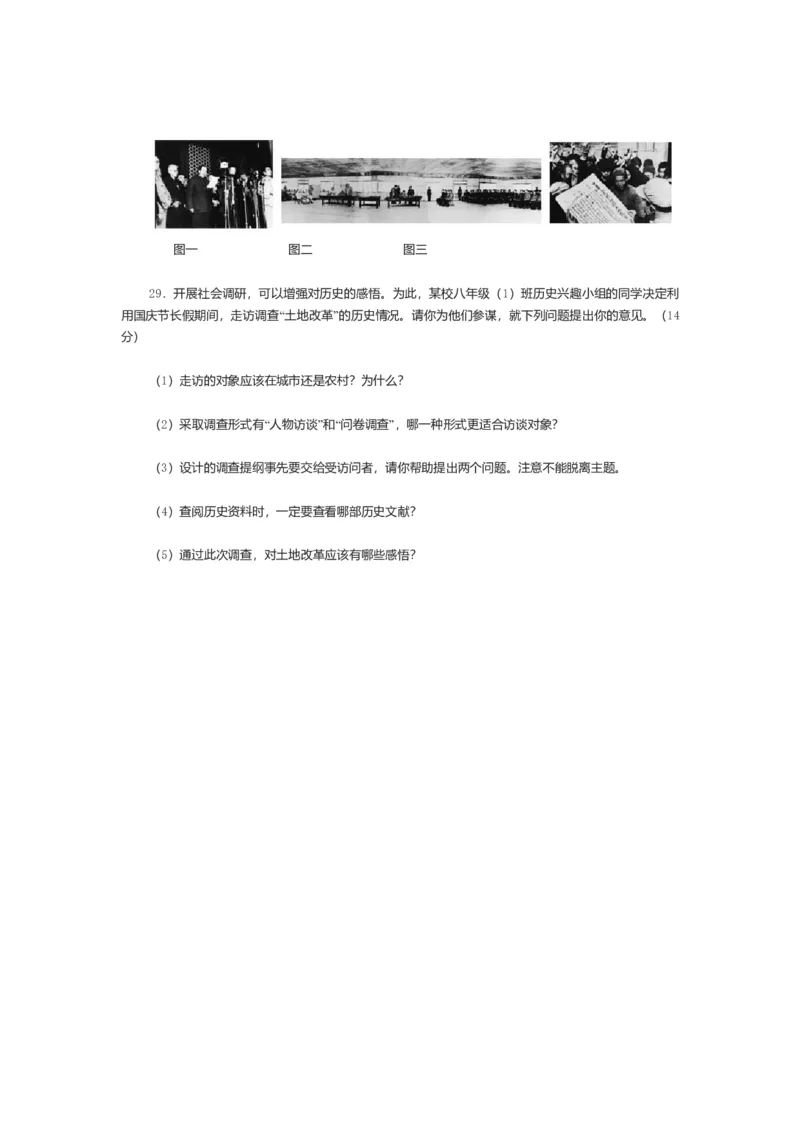 图一　　图二　　图三

29．开展社会调研，可以增强对历史的感悟。为此，某校八年级（1）班历史兴趣小组的同学决定利用国庆节长假期间，走访调查“土地改革”的历史情况。请你为他们参谋，就下列问题提出你的意见。（14分）

（1）走访的对象应该在城市还是农村？为什么？

（2）采取调查形式有“人物访谈”和“问卷调查”，哪一种形式更适合访谈对象？

（3）设计的调查提纲事先要交给受访问者，请你帮助提出两个问题。注意不能脱离主题。

（4）查阅历史资料时，一定要查看哪部历史文献？

（5）通过此次调查，对土地改革应该有哪些感悟？